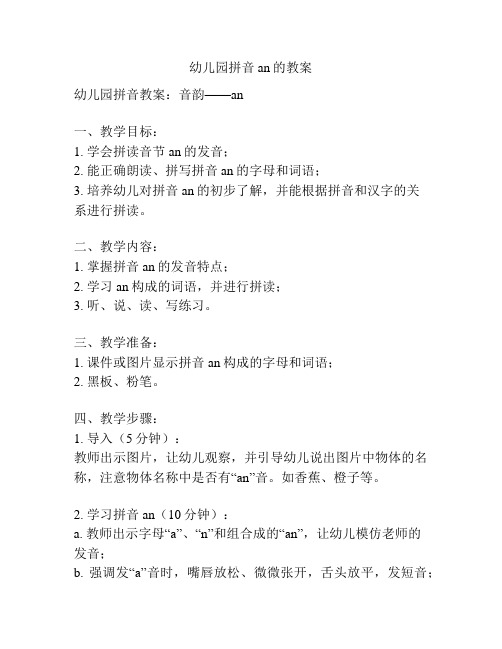 幼儿园拼音 an 的教案

幼儿园拼音教案：音韵——an

一、教学目标：
1. 学会拼读音节 an 的发音；
2. 能正确朗读、拼写拼音 an 的字母和词语；
3. 培养幼儿对拼音 an 的初步了解，并能根据拼音和汉字的关系进行拼读。

二、教学内容：
1. 掌握拼音 an 的发音特点；
2. 学习 an 构成的词语，并进行拼读；
3. 听、说、读、写练习。

三、教学准备：
1. 课件或图片显示拼音 an 构成的字母和词语；
2. 黑板、粉笔。

四、教学步骤：
1. 导入（5 分钟）：
教师出示图片，让幼儿观察，并引导幼儿说出图片中物体的名称，注意物体名称中是否有“an”音。如香蕉、橙子等。

2. 学习拼音 an（10 分钟）：
a. 教师出示字母“a”、“n”和组合成的“an”，让幼儿模仿老师的发音；
b. 强调发“a”音时，嘴唇放松、微微张开，舌头放平，发短音；